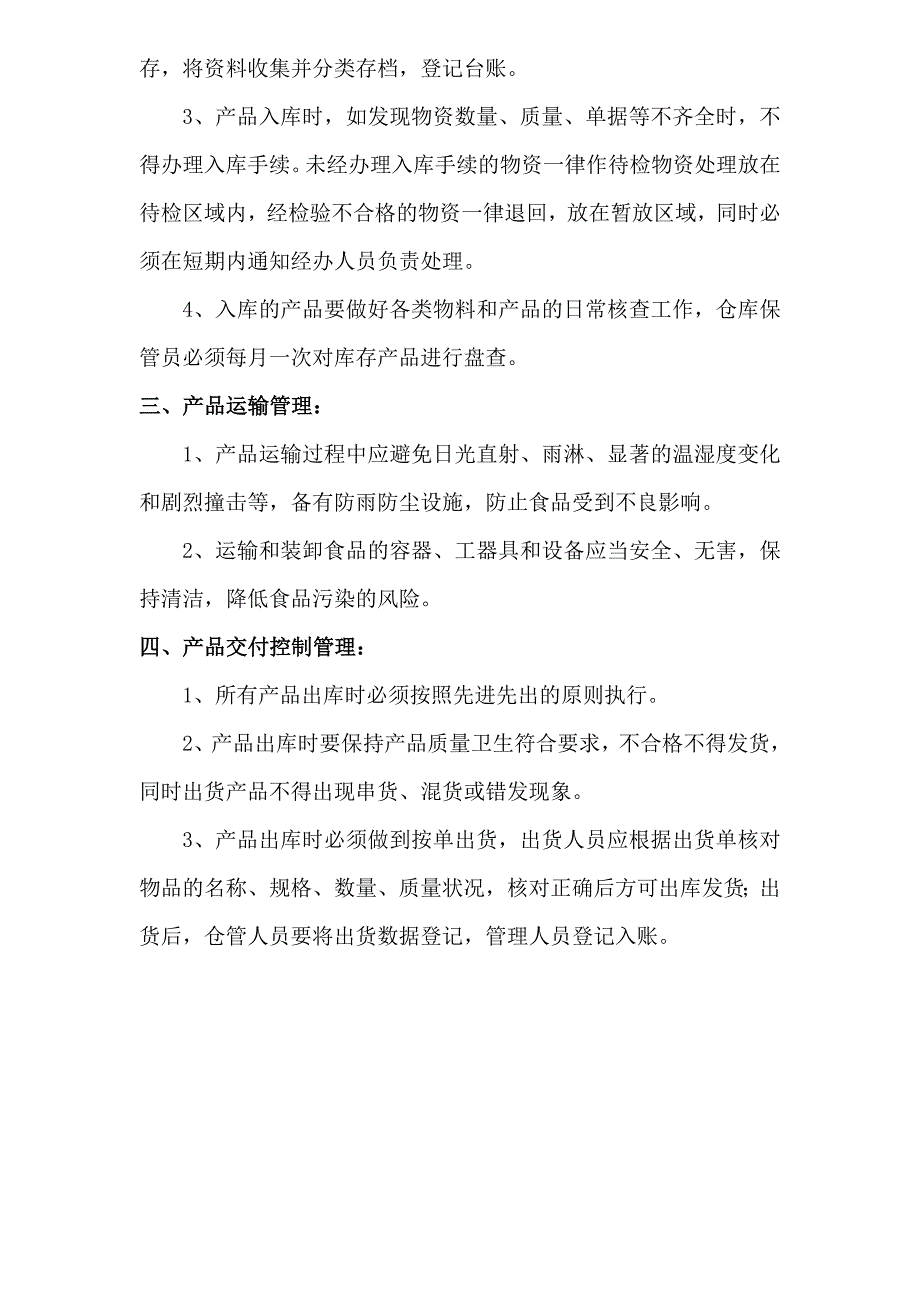 存，将资料收集并分类存档，登记台账。

3、产品入库时，如发现物资数量、质量、单据等不齐全时，不得办理入库手续。未经办理入库手续的物资一律作待检物资处理放在待检区域内，经检验不合格的物资一律退回，放在暂放区域，同时必须在短期内通知经办人员负责处理。

4、入库的产品要做好各类物料和产品的日常核查工作，仓库保管员必须每月一次对库存产品进行盘查。

三、产品运输管理：

1、产品运输过程中应避免日光直射、雨淋、显著的温湿度变化和剧烈撞击等，备有防雨防尘设施，防止食品受到不良影响。

2、运输和装卸食品的容器、工器具和设备应当安全、无害，保持清洁，降低食品污染的风险。

四、产品交付控制管理：

1、所有产品出库时必须按照先进先出的原则执行。

2、产品出库时要保持产品质量卫生符合要求，不合格不得发货，同时出货产品不得出现串货、混货或错发现象。

3、产品出库时必须做到按单出货，出货人员应根据出货单核对物品的名称、规格、数量、质量状况，核对正确后方可出库发货；出货后，仓管人员要将出货数据登记，管理人员登记入账。